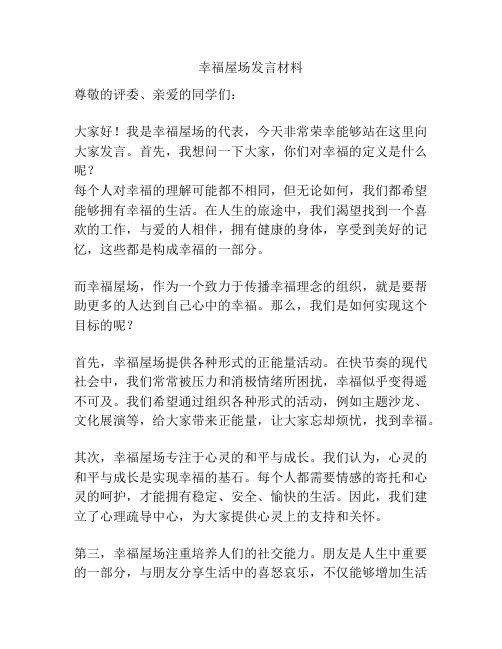 幸福屋场发言材料

尊敬的评委、亲爱的同学们：

大家好！我是幸福屋场的代表，今天非常荣幸能够站在这里向大家发言。首先，我想问一下大家，你们对幸福的定义是什么呢？
每个人对幸福的理解可能都不相同，但无论如何，我们都希望能够拥有幸福的生活。在人生的旅途中，我们渴望找到一个喜欢的工作，与爱的人相伴，拥有健康的身体，享受到美好的记忆，这些都是构成幸福的一部分。

而幸福屋场，作为一个致力于传播幸福理念的组织，就是要帮助更多的人达到自己心中的幸福。那么，我们是如何实现这个目标的呢？

首先，幸福屋场提供各种形式的正能量活动。在快节奏的现代社会中，我们常常被压力和消极情绪所困扰，幸福似乎变得遥不可及。我们希望通过组织各种形式的活动，例如主题沙龙、文化展演等，给大家带来正能量，让大家忘却烦忧，找到幸福。

其次，幸福屋场专注于心灵的和平与成长。我们认为，心灵的和平与成长是实现幸福的基石。每个人都需要情感的寄托和心灵的呵护，才能拥有稳定、安全、愉快的生活。因此，我们建立了心理疏导中心，为大家提供心灵上的支持和关怀。

第三，幸福屋场注重培养人们的社交能力。朋友是人生中重要的一部分，与朋友分享生活中的喜怒哀乐，不仅能够增加生活